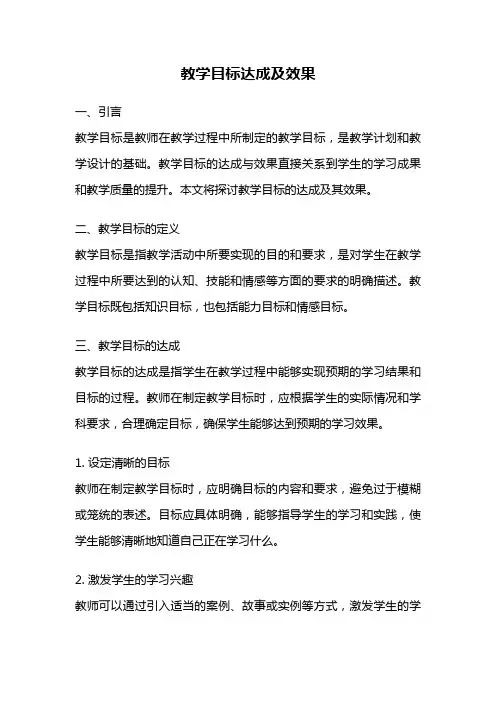 教学目标达成及效果

一、引言

教学目标是教师在教学过程中所制定的教学目标，是教学计划和教学设计的基础。教学目标的达成与效果直接关系到学生的学习成果和教学质量的提升。本文将探讨教学目标的达成及其效果。

二、教学目标的定义

教学目标是指教学活动中所要实现的目的和要求，是对学生在教学过程中所要达到的认知、技能和情感等方面的要求的明确描述。教学目标既包括知识目标，也包括能力目标和情感目标。

三、教学目标的达成

教学目标的达成是指学生在教学过程中能够实现预期的学习结果和目标的过程。教师在制定教学目标时，应根据学生的实际情况和学科要求，合理确定目标，确保学生能够达到预期的学习效果。

1. 设定清晰的目标

教师在制定教学目标时，应明确目标的内容和要求，避免过于模糊或笼统的表述。目标应具体明确，能够指导学生的学习和实践，使学生能够清晰地知道自己正在学习什么。

2. 激发学生的学习兴趣

教师可以通过引入适当的案例、故事或实例等方式，激发学生的学